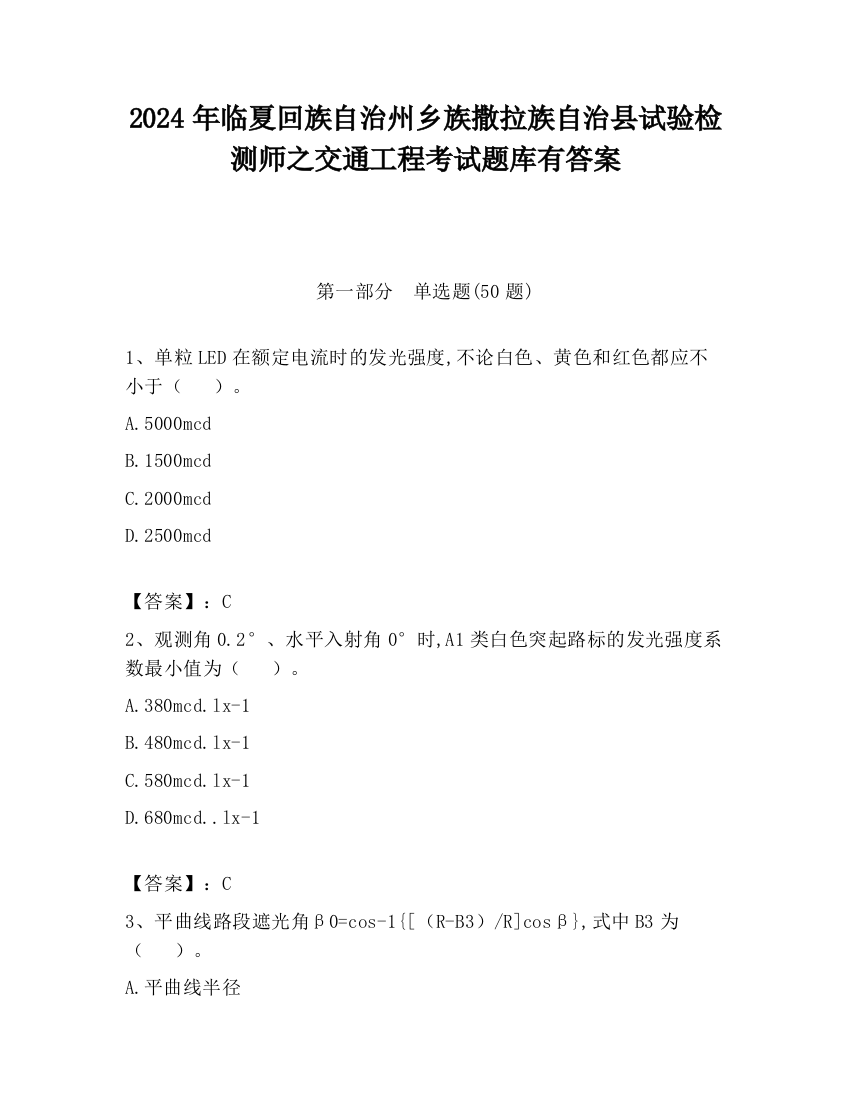 2024 年临夏回族自治州乡族撒拉族自治县试验检测师之交通工程考试题库有答案

第一部分　单选题(50 题)

1、单粒 LED 在额定电流时的发光强度,不论白色、黄色和红色都应不小于（　　）。

A.5000mcd

B.1500mcd

C.2000mcd

D.2500mcd

【答案】：C

2、观测角 0.2°、水平入射角 0°时,A1 类白色突起路标的发光强度系数最小值为（　　）。

A.380mcd.lx-1

B.480mcd.lx-1

C.580mcd.lx-1

D.680mcd..lx-1

【答案】：C

3、平曲线路段遮光角β0=cos-1{[（R-B3）/R]cosβ},式中 B3 为（　　）。

A.平曲线半径